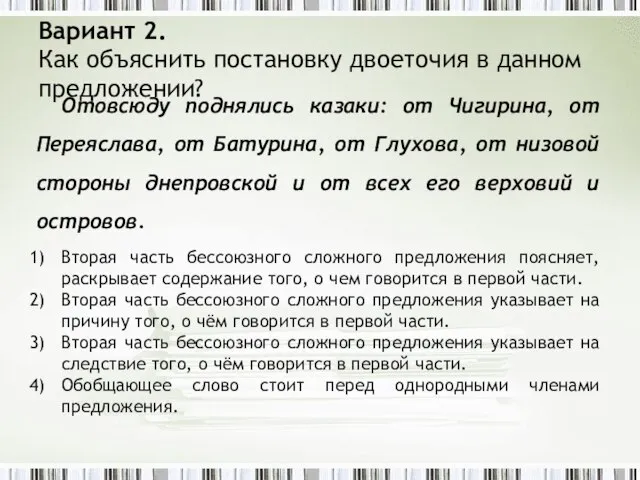 Вариант 2.
Как объяснить постановку двоеточия в данном предложении?

Отовсюду поднялись казаки: от Чигирина, от Переяслава, от Батурина, от Глухова, от низовой стороны днепровской и от всех его верховий и островов.

1) Вторая часть бессоюзного сложного предложения поясняет, раскрывает содержание того, о чем говорится в первой части.
2) Вторая часть бессоюзного сложного предложения указывает на причину того, о чём говорится в первой части.
3) Вторая часть бессоюзного сложного предложения указывает на следствие того, о чём говорится в первой части.
4) Обобщающее слово стоит перед однородными членами предложения.